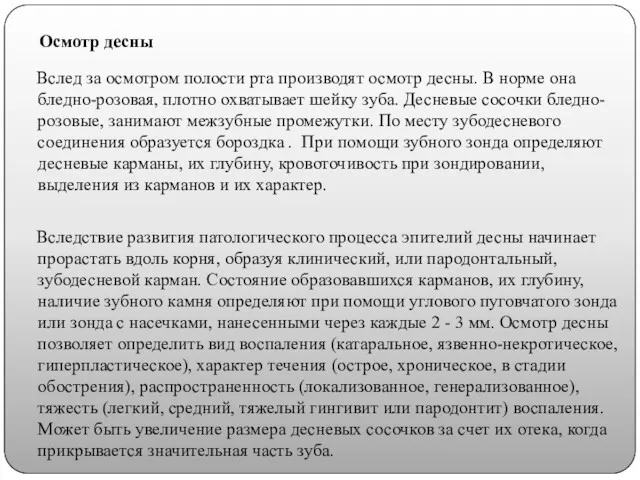 Осмотр десны

Вслед за осмотром полости рта производят осмотр десны. В норме она бледно-розовая, плотно охватывает шейку зуба. Десневые сосочки бледно-розовые, занимают межзубные промежутки. По месту зубодесневого соединения образуется бороздка . При помощи зубного зонда определяют десневые карманы, их глубину, кровоточивость при зондировании, выделения из карманов и их характер.

Вследствие развития патологического процесса эпителий десны начинает прорастать вдоль корня, образуя клинический, или пародонтальный, зубодесневой карман. Состояние образовавшихся карманов, их глубину, наличие зубного камня определяют при помощи углового пуговчатого зонда или зонда с насечками, нанесенными через каждые 2 - 3 мм. Осмотр десны позволяет определить вид воспаления (катаральное, язвенно-некротическое, гиперпластическое), характер течения (острое, хроническое, в стадии обострения), распространенность (локализованное, генерализованное), тяжесть (легкий, средний, тяжелый гингивит или пародонтит) воспаления. Может быть увеличение размера десневых сосочков за счет их отека, когда прикрывается значительная часть зуба.